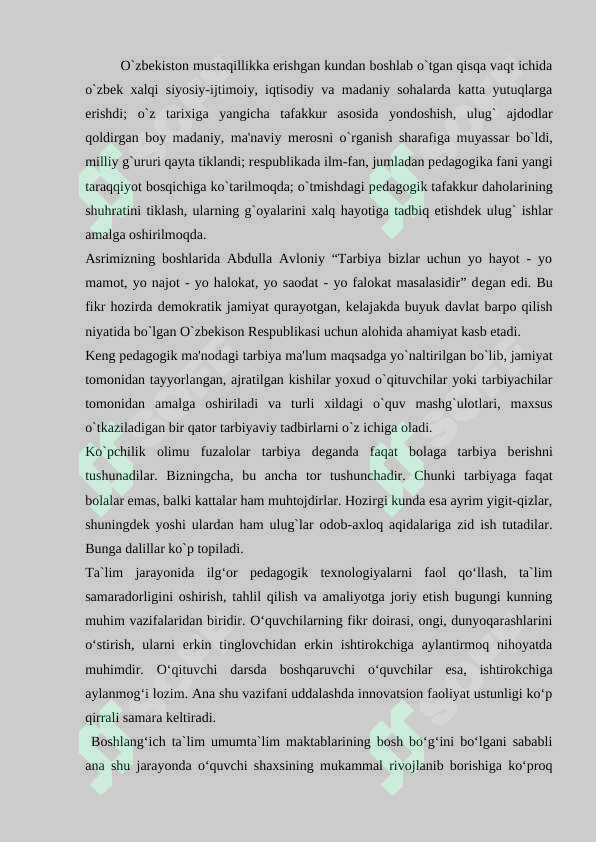 O`zbekiston mustaqillikka erishgan kundan boshlab o`tgan qisqa vaqt ichida o`zbek xalqi siyosiy-ijtimoiy, iqtisodiy va madaniy sohalarda katta yutuqlarga erishdi; o`z tarixiga yangicha tafakkur asosida yondoshish, ulug` ajdodlar qoldirgan boy madaniy, ma'naviy merosni o`rganish sharafiga muyassar bo`ldi, milliy g`ururi qayta tiklandi; respublikada ilm-fan, jumladan pedagogika fani yangi taraqqiyot bosqichiga ko`tarilmoqda; o`tmishdagi pedagogik tafakkur daholarining shuhratini tiklash, ularning g`oyalarini xalq hayotiga tadbiq etishdek ulug` ishlar amalga oshirilmoqda.

Asrimizning boshlarida Abdulla Avloniy “Tarbiya bizlar uchun yo hayot - yo mamot, yo najot - yo halokat, yo saodat - yo falokat masalasidir” degan edi. Bu fikr hozirda demokratik jamiyat qurayotgan, kelajakda buyuk davlat barpo qilish niyatida bo`lgan O`zbekison Respublikasi uchun alohida ahamiyat kasb etadi.

Keng pedagogik ma'nodagi tarbiya ma'lum maqsadga yo`naltirilgan bo`lib, jamiyat tomonidan tayyorlangan, ajratilgan kishilar yoxud o`qituvchilar yoki tarbiyachilar tomonidan amalga oshiriladi va turli xildagi o`quv mashg`ulotlari, maxsus o`tkaziladigan bir qator tarbiyaviy tadbirlarni o`z ichiga oladi.

Ko`pchilik olimu fuzalolar tarbiya deganda faqat bolaga tarbiya berishni tushunadilar. Bizningcha, bu ancha tor tushunchadir. Chunki tarbiyaga faqat bolalar emas, balki kattalar ham muhtojdirlar. Hozirgi kunda esa ayrim yigit-qizlar, shuningdek yoshi ulardan ham ulug`lar odob-axloq aqidalariga zid ish tutadilar. Bunga dalillar ko`p topiladi.

Ta`lim jarayonida ilg‘or pedagogik texnologiyalarni faol qo‘llash, ta`lim samaradorligini oshirish, tahlil qilish va amaliyotga joriy etish bugungi kunning muhim vazifalaridan biridir. O‘quvchilarning fikr doirasi, ongi, dunyoqarashlarini o‘stirish, ularni erkin tinglovchidan erkin ishtirokchiga aylantirmoq nihoyatda muhimdir. O‘qituvchi darsda boshqaruvchi o‘quvchilar esa, ishtirokchiga aylanmog‘i lozim. Ana shu vazifani uddalashda innovatsion faoliyat ustunligi ko‘p qirrali samara keltiradi.

Boshlang‘ich ta`lim umumta`lim maktablarining bosh bo‘g‘ini bo‘lgani sababli ana shu jarayonda o‘quvchi shaxsining mukammal rivojlanib borishiga ko‘proq